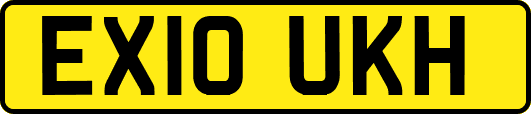 EX10 UKH